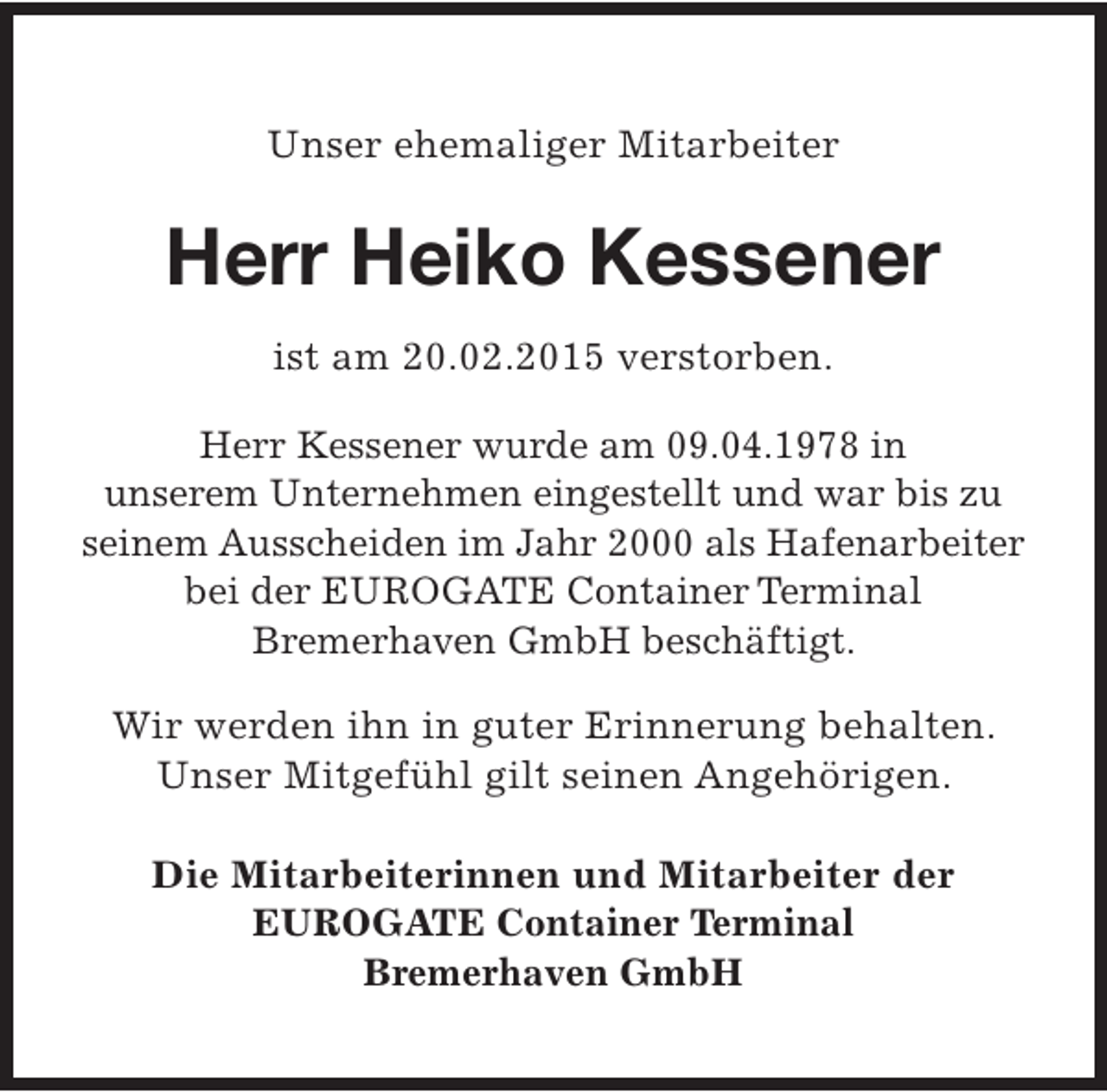 Unser ehemaliger Mitarbeiter

Herr Heiko Kessener

ist am 20.02.2015 verstorben.

Herr Kessener wurde am 09.04.1978 in unserem Unternehmen eingestellt und war bis zu seinem Ausscheiden im Jahr 2000 als Hafenarbeiter bei der EUROGATE Container Terminal Bremerhaven GmbH beschäftigt.

Wir werden ihn in guter Erinnerung behalten. Unser Mitgefühl gilt seinen Angehörigen.

Die Mitarbeiterinnen und Mitarbeiter der EUROGATE Container Terminal Bremerhaven GmbH